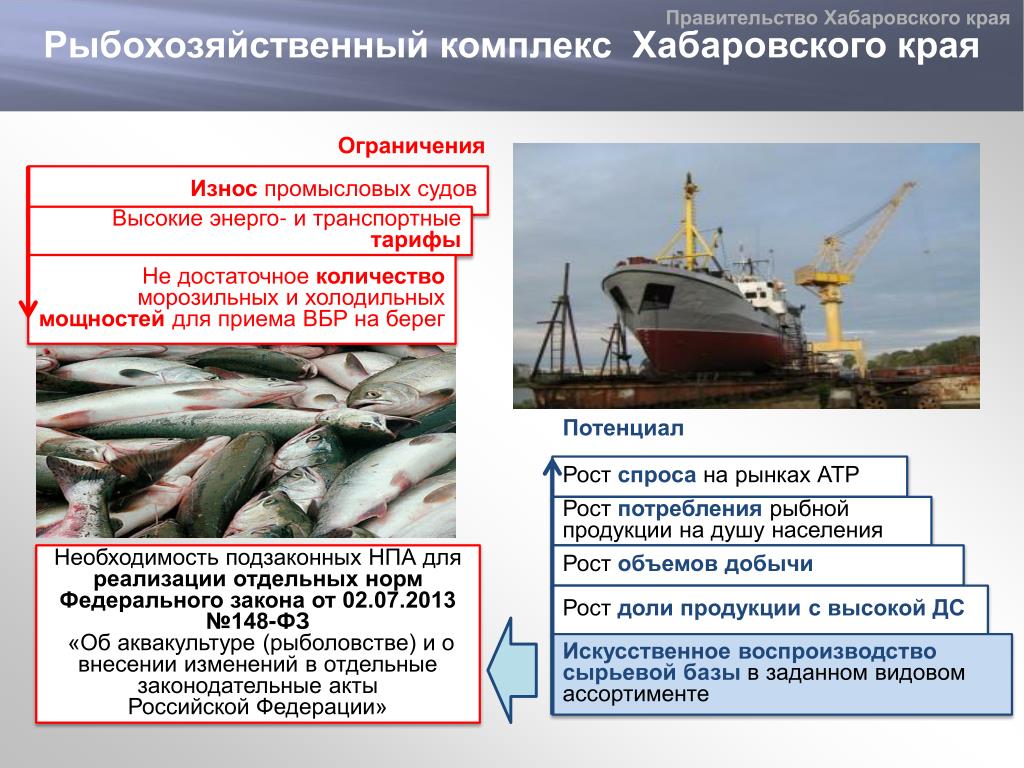 Правительство Хабаровского края
Рыбохозяйственный комплекс Хабаровского края

Ограничения

Износ промысловых судов

Высокие энерго- и транспортные тарифы

Не достаточное количество морозильных и холодильных мощностей для приема ВБР на берег

Необходимость подзаконных НПА для реализации отдельных норм Федерального закона от 02.07.2013 №148-ФЗ «Об аквакультуре (рыболовстве) и о внесении изменений в отдельные законодательные акты Российской Федерации»

Потенциал

Рост спроса на рынках АТР

Рост потребления рыбной продукции на душу населения

Рост объемов добычи

Рост доли продукции с высокой ДС

Искусственное воспроизводство сырьевой базы в заданном видовом ассортименте